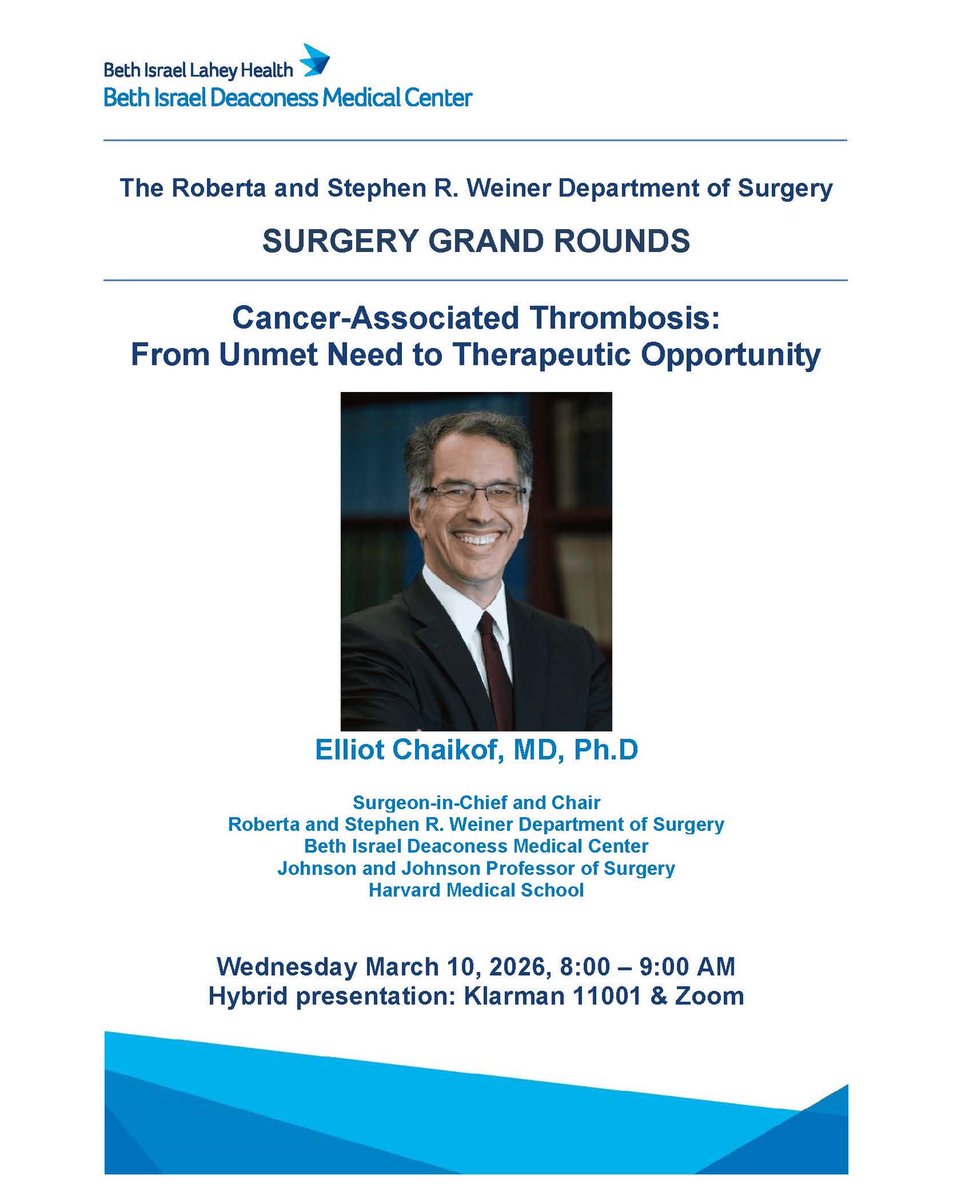 Beth Israel Lahey Health
Beth Israel Deaconess Medical Center

The Roberta and Stephen R. Weiner Department of Surgery

SURGERY GRAND ROUNDS

Cancer-Associated Thrombosis:
From Unmet Need to Therapeutic Opportunity

Elliot Chaikof, MD, Ph.D

Surgeon-in-Chief and Chair
Roberta and Stephen R. Weiner Department of Surgery
Beth Israel Deaconess Medical Center
Johnson and Johnson Professor of Surgery
Harvard Medical School

Wednesday March 10, 2026, 8:00 – 9:00 AM
Hybrid presentation: Klarman 11001 & Zoom